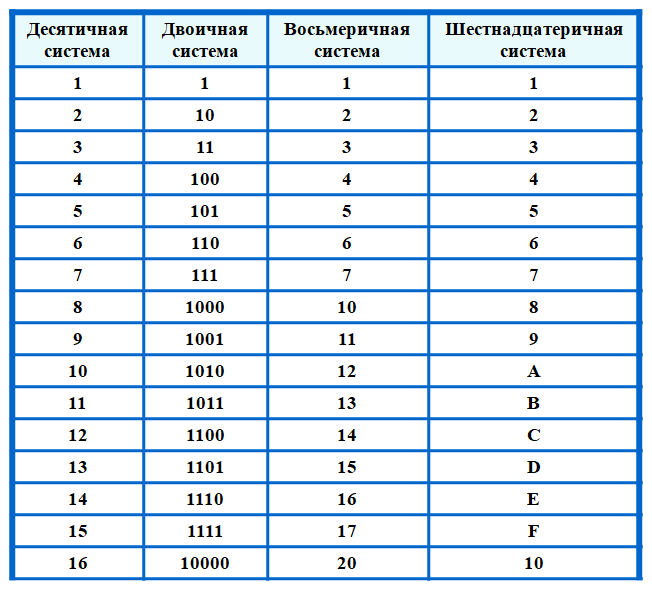 | Десятичная система | Двоичная система | Восьмеричная система | Шестнадцатеричная система |
|---|---|---|---|
| 1 | 1 | 1 | 1 |
| 2 | 10 | 2 | 2 |
| 3 | 11 | 3 | 3 |
| 4 | 100 | 4 | 4 |
| 5 | 101 | 5 | 5 |
| 6 | 110 | 6 | 6 |
| 7 | 111 | 7 | 7 |
| 8 | 1000 | 10 | 8 |
| 9 | 1001 | 11 | 9 |
| 10 | 1010 | 12 | A |
| 11 | 1011 | 13 | B |
| 12 | 1100 | 14 | C |
| 13 | 1101 | 15 | D |
| 14 | 1110 | 16 | E |
| 15 | 1111 | 17 | F |
| 16 | 10000 | 20 | 10 |